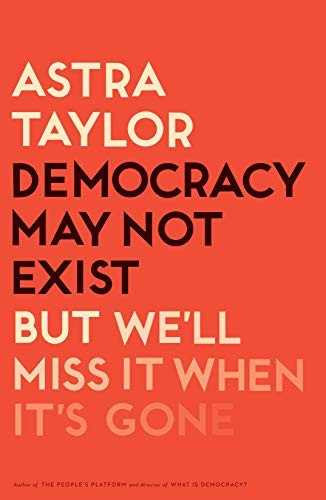 ASTRA TAYLOR

DEMOCRACY MAY NOT EXIST

BUT WE'LL MISS IT WHEN IT'S GONE

Author of THE PEOPLE'S PLATFORM and director of WHAT IS DEMOCRACY?